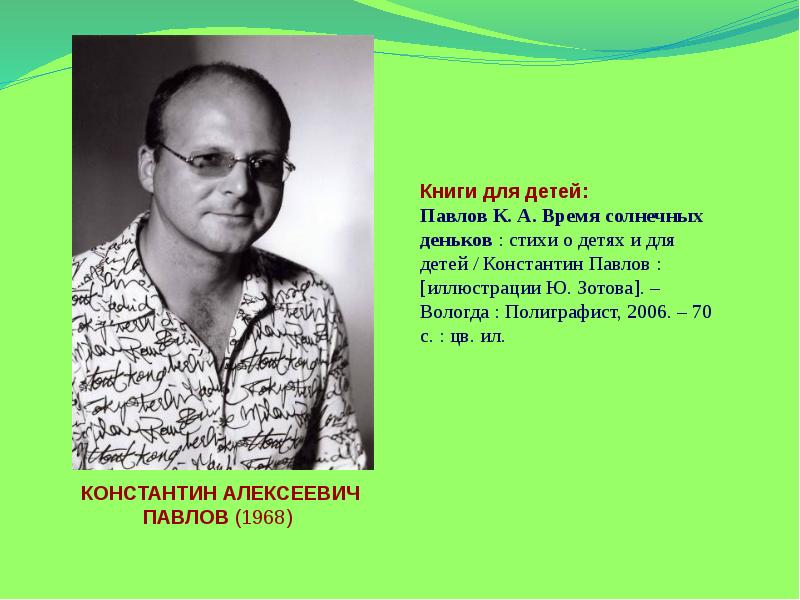 Книги для детей:
Павлов К. А. Время солнечных деньков : стихи о детях и для детей / Константин Павлов : [иллюстрации Ю. Зотова]. – Вологда : Полиграфист, 2006. – 70 с. : цв. ил.

КОНСТАНТИН АЛЕКСЕЕВИЧ ПАВЛОВ (1968)